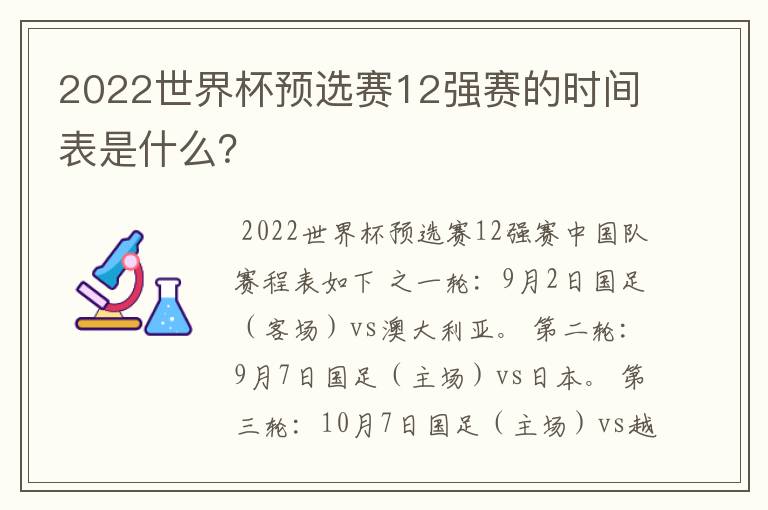 2022世界杯预选赛12强赛的时间表是什么?

2022世界杯预选赛12强赛中国队赛程表如下 之一轮：9月2日国足（客场）vs澳大利亚。 第二轮：9月7日国足（主场）vs日本。 第三轮：10月7日国足（主场）vs越